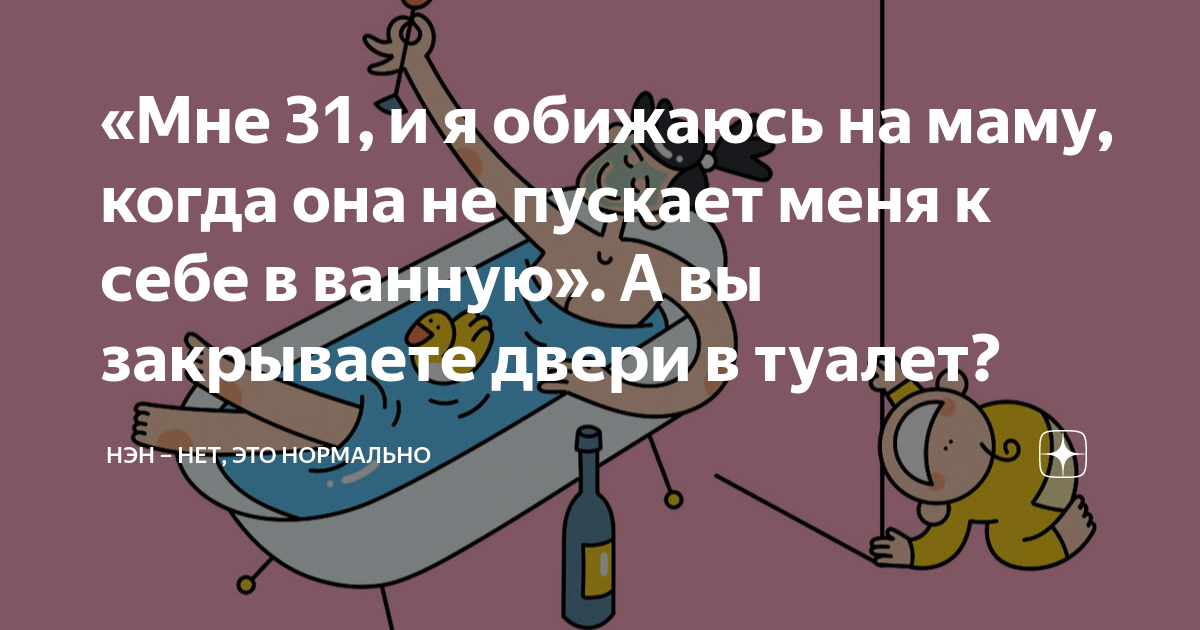 «Мне 31, и я обижаюсь на маму, когда она не пускает меня к себе в ванную». А вы закрываете двери в туалет?

НЭН – НЕТ, ЭТО НОРМАЛЬНО